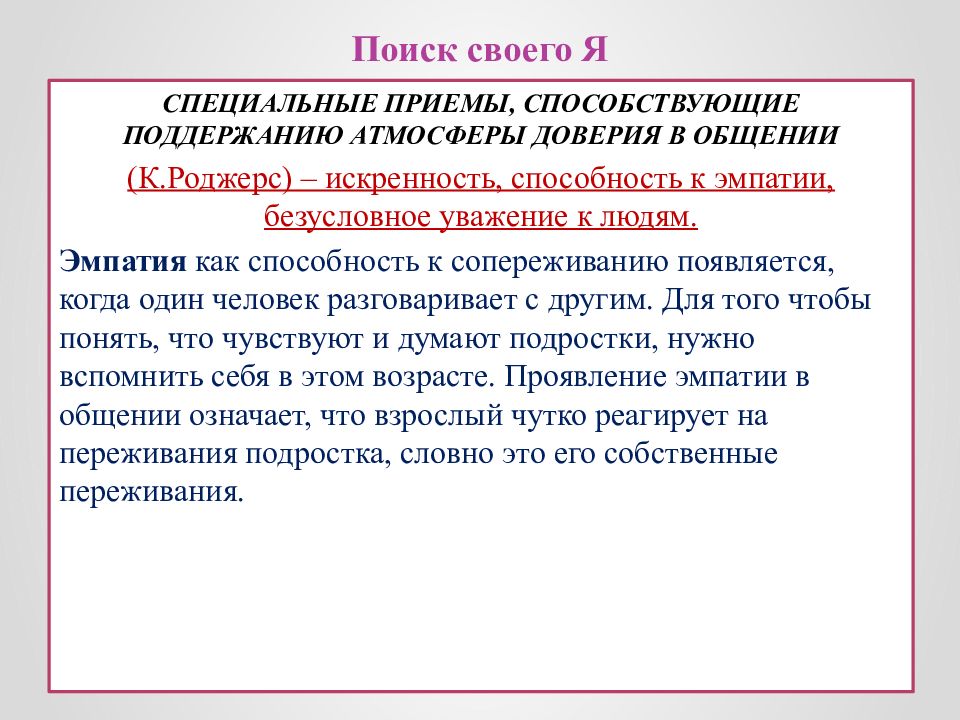 Поиск своего Я

СПЕЦИАЛЬНЫЕ ПРИЕМЫ, СПОСОБСТВУЮЩИЕ ПОДДЕРЖАНИЮ АТМОСФЕРЫ ДОВЕРИЯ В ОБЩЕНИИ

(К.Роджерс) – искренность, способность к эмпатии, безусловное уважение к людям.

Эмпатия как способность к сопереживанию появляется, когда один человек разговаривает с другим. Для того чтобы понять, что чувствуют и думают подростки, нужно вспомнить себя в этом возрасте. Проявление эмпатии в общении означает, что взрослый чутко реагирует на переживания подростка, словно это его собственные переживания.